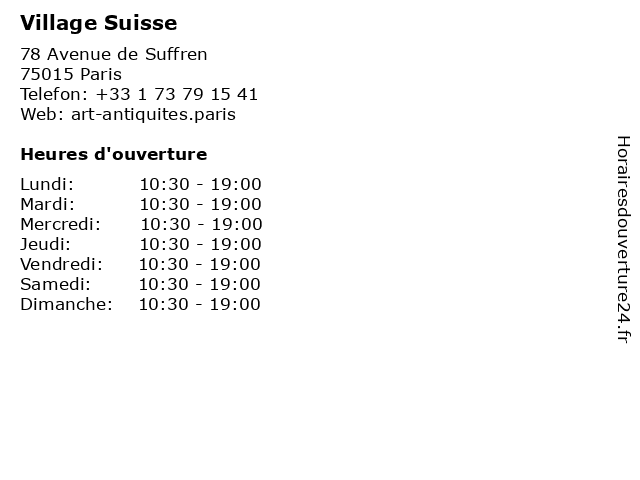 Village Suisse

78 Avenue de Suffren
75015 Paris
Telefon: +33 1 73 79 15 41
Web: art-antiquites.paris

Heures d'ouverture

Lundi: 10:30 - 19:00
Mardi: 10:30 - 19:00
Mercredi: 10:30 - 19:00
Jeudi: 10:30 - 19:00
Vendredi: 10:30 - 19:00
Samedi: 10:30 - 19:00
Dimanche: 10:30 - 19:00

Horairesdouverture24.fr